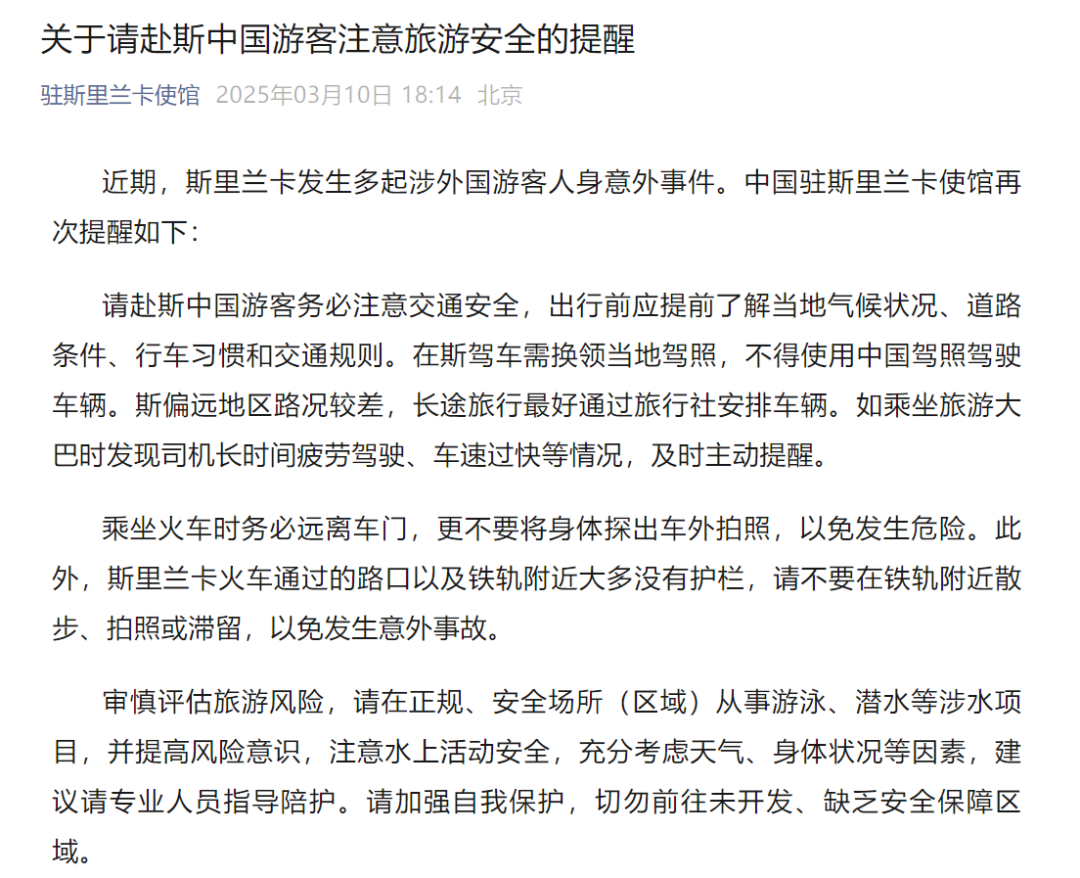 关于请赴斯中国游客注意旅游安全的提醒

驻斯里兰卡使馆 2025年03月10日 18:14 北京

近期，斯里兰卡发生多起涉外国游客人身意外事件。中国驻斯里兰卡使馆再次提醒如下：

请赴斯中国游客务必注意交通安全，出行前应提前了解当地气候状况、道路条件、行车习惯和交通规则。在斯驾车需换领当地驾照，不得使用中国驾照驾驶车辆。斯偏远地区路况较差，长途旅行最好通过旅行社安排车辆。如乘坐旅游大巴时发现司机长时间疲劳驾驶、车速过快等情况，及时主动提醒。

乘坐火车时务必远离车门，更不要将身体探出车外拍照，以免发生危险。此外，斯里兰卡火车通过的路口以及铁轨附近大多没有护栏，请不要在铁轨附近散步、拍照或滞留，以免发生意外事故。

审慎评估旅游风险，请在正规、安全场所（区域）从事游泳、潜水等涉水项目，并提高风险意识，注意水上活动安全，充分考虑天气、身体状况等因素，建议请专业人员指导陪护。请加强自我保护，切勿前往未开发、缺乏安全保障区域。